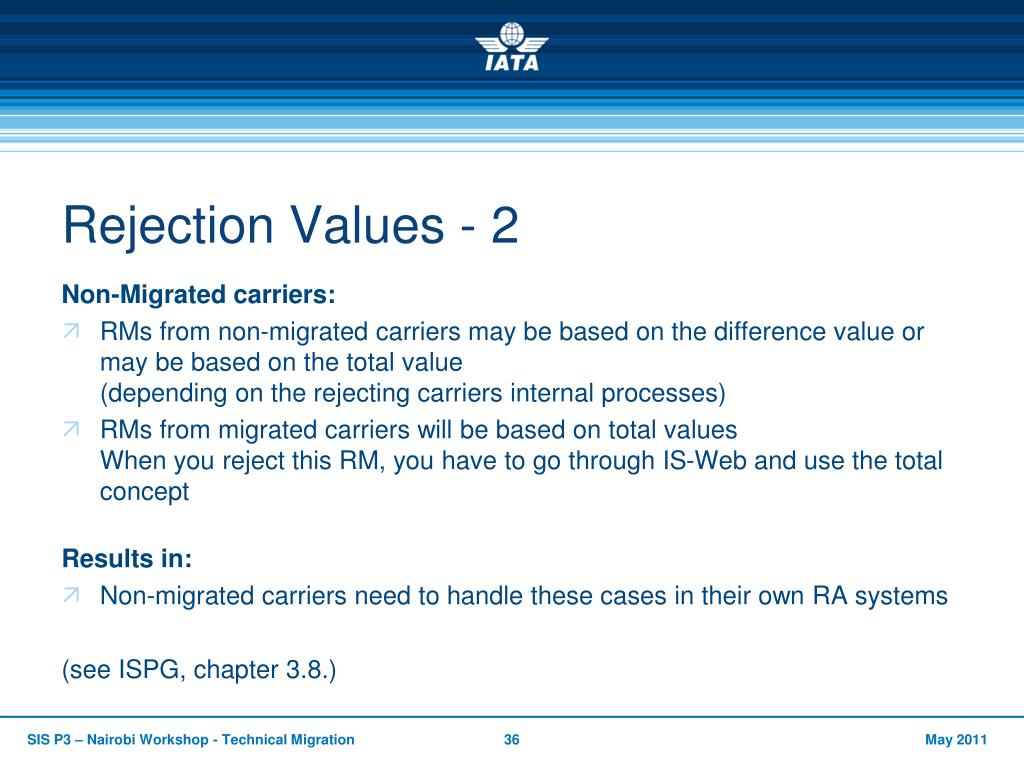 IATA

Rejection Values - 2

Non-Migrated carriers:

RMs from non-migrated carriers may be based on the difference value or may be based on the total value
(depending on the rejecting carriers internal processes)

RMs from migrated carriers will be based on total values
When you reject this RM, you have to go through IS-Web and use the total concept

Results in:

Non-migrated carriers need to handle these cases in their own RA systems

(see ISPG, chapter 3.8.)

SIS P3 – Nairobi Workshop - Technical Migration 36 May 2011